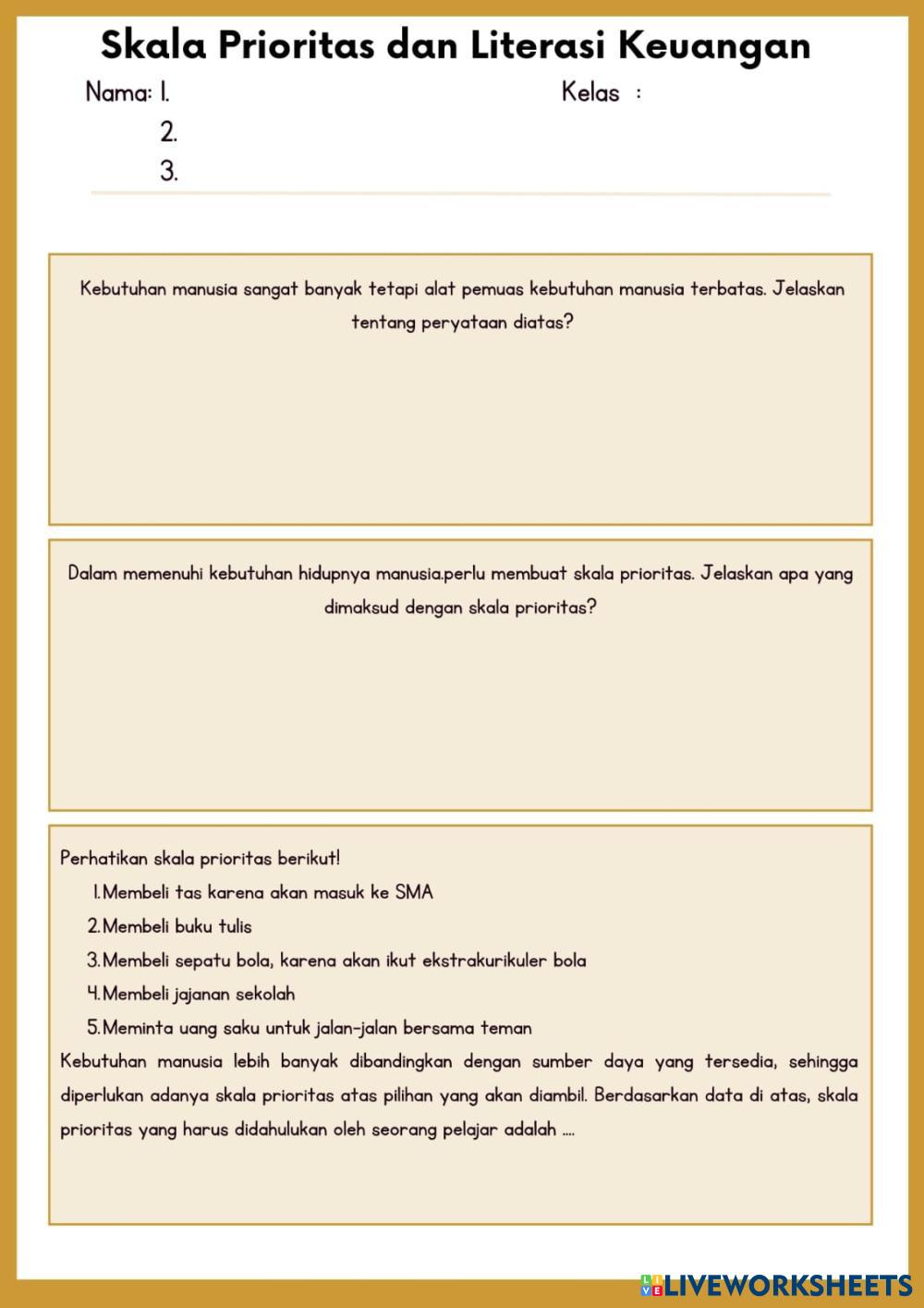 Skala Prioritas dan Literasi Keuangan

Nama: 1.
2.
3.

Kelas :

Kebutuhan manusia sangat banyak tetapi alat pemuas kebutuhan manusia terbatas. Jelaskan tentang peryataan diatas?

Dalam memenuhi kebutuhan hidupnya manusia.perlu membuat skala prioritas. Jelaskan apa yang dimaksud dengan skala prioritas?

Perhatikan skala prioritas berikut!
1. Membeli tas karena akan masuk ke SMA
2. Membeli buku tulis
3. Membeli sepatu bola, karena akan ikut ekstrakurikuler bola
4. Membeli jajanan sekolah
5. Meminta uang saku untuk jalan-jalan bersama teman
Kebutuhan manusia lebih banyak dibandingkan dengan sumber daya yang tersedia, sehingga diperlukan adanya skala prioritas atas pilihan yang akan diambil. Berdasarkan data di atas, skala prioritas yang harus didahulukan oleh seorang pelajar adalah ....

LIVEWORKSHEETS